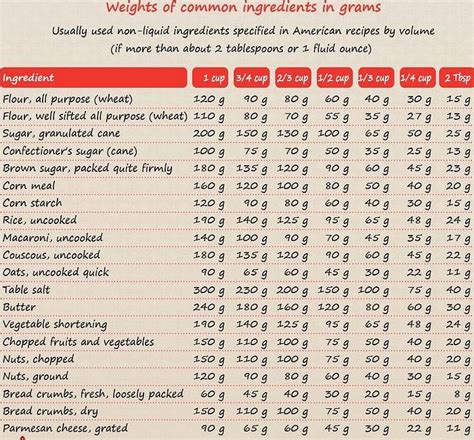 Weights of common ingredients in grams

Usually used non-liquid ingredients specified in American recipes by volume (if more than about 2 tablespoons or 1 fluid ounce)

| Ingredient | 1 cup | 3/4 cup | 2/3 cup | 1/2 cup | 1/3 cup | 1/4 cup | 2 Tbsp |
|---|---|---|---|---|---|---|---|
| Flour, all purpose (wheat) | 120 g | 90 g | 80 g | 60 g | 40 g | 30 g | 15 g |
| Flour, well sifted all purpose (wheat) | 110 g | 80 g | 70 g | 55 g | 35 g | 27 g | 13 g |
| Sugar, granulated cane | 200 g | 150 g | 130 g | 100 g | 65 g | 50 g | 25 g |
| Confectioner's sugar (cane) | 100 g | 75 g | 70 g | 50 g | 35 g | 25 g | 13 g |
| Brown sugar, packed quite firmly | 180 g | 135 g | 120 g | 90 g | 60 g | 45 g | 23 g |
| Corn meal | 160 g | 120 g | 100 g | 80 g | 50 g | 40 g | 20 g |
| Corn starch | 120 g | 90 g | 80 g | 60 g | 40 g | 30 g | 15 g |
| Rice, uncooked | 190 g | 140 g | 125 g | 95 g | 65 g | 48 g | 24 g |
| Macaroni, uncooked | 140 g | 100 g | 90 g | 70 g | 45 g | 35 g | 17 g |
| Couscous, uncooked | 180 g | 135 g | 120 g | 90 g | 60 g | 45 g | 22 g |
| Oats, uncooked quick | 90 g | 65 g | 60 g | 45 g | 30 g | 22 g | 11 g |
| Table salt | 300 g | 230 g | 200 g | 150 g | 100 g | 75 g | 40 g |
| Butter | 240 g | 180 g | 160 g | 120 g | 80 g | 60 g | 30 g |
| Vegetable shortening | 190 g | 140 g | 125 g | 95 g | 65 g | 48 g | 24 g |
| Chopped fruits and vegetables | 150 g | 110 g | 100 g | 75 g | 50 g | 40 g | 20 g |
| Nuts, chopped | 150 g | 110 g | 100 g | 75 g | 50 g | 40 g | 20 g |
| Nuts, ground | 120 g | 90 g | 80 g | 60 g | 40 g | 30 g | 15 g |
| Bread crumbs, fresh, loosely packed | 60 g | 45 g | 40 g | 30 g | 20 g | 15 g | 8 g |
| Bread crumbs, dry | 150 g | 110 g | 100 g | 75 g | 50 g | 40 g | 20 g |
| Parmesan cheese, grated | 90 g | 65 g | 60 g | 45 g | 30 g | 22 g | 11 g |